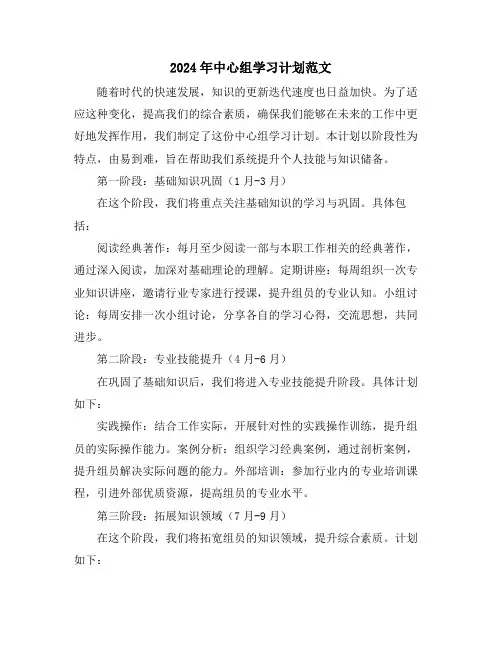 2024年中心组学习计划范文

随着时代的快速发展，知识的更新迭代速度也日益加快。为了适应这种变化，提高我们的综合素质，确保我们能够在未来的工作中更好地发挥作用，我们制定了这份中心组学习计划。本计划以阶段性为特点，由易到难，旨在帮助我们系统提升个人技能与知识储备。

第一阶段：基础知识巩固（1月-3月）

在这个阶段，我们将重点关注基础知识的学习与巩固。具体包括：

阅读经典著作：每月至少阅读一部与本职工作相关的经典著作，通过深入阅读，加深对基础理论的理解。定期讲座：每周组织一次专业知识讲座，邀请行业专家进行授课，提升组员的专业认知。小组讨论：每周安排一次小组讨论，分享各自的学习心得，交流思想，共同进步。

第二阶段：专业技能提升（4月-6月）

在巩固了基础知识后，我们将进入专业技能提升阶段。具体计划如下：

实践操作：结合工作实际，开展针对性的实践操作训练，提升组员的实际操作能力。案例分析：组织学习经典案例，通过剖析案例，提升组员解决实际问题的能力。外部培训：参加行业内的专业培训课程，引进外部优质资源，提高组员的专业水平。

第三阶段：拓展知识领域（7月-9月）

在这个阶段，我们将拓宽组员的知识领域，提升综合素质。计划如下：